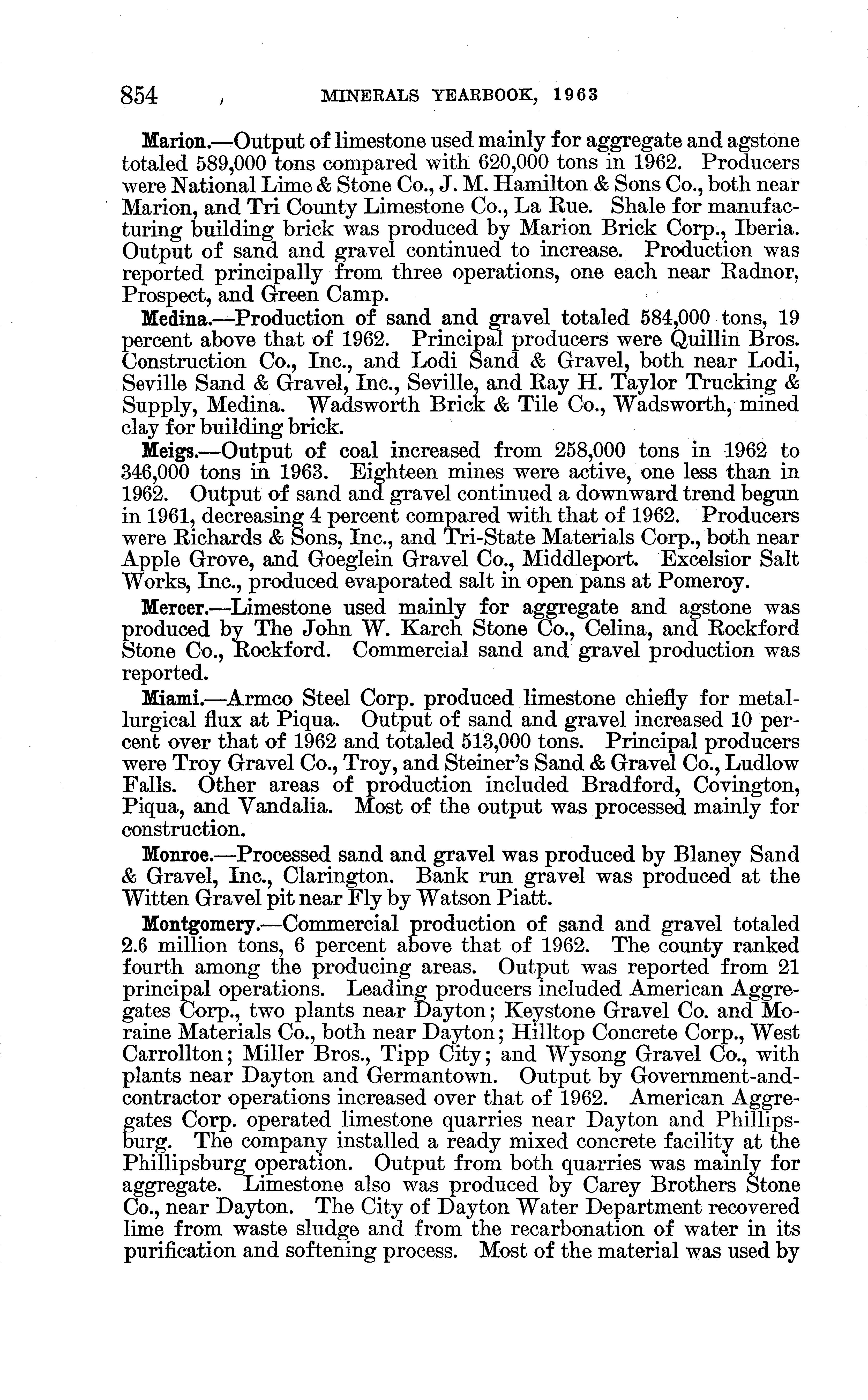 854 MINERALS YEARBOOK, 1963

Marion.—Output of limestone used mainly for aggregate and agstone totaled 589,000 tons compared with 620,000 tons in 1962. Producers were National Lime & Stone Co., J. M. Hamilton & Sons Co., both near Marion, and Tri County Limestone Co., La Rue. Shale for manufacturing building brick was produced by Marion Brick Corp., Iberia. Output of sand and gravel continued to increase. Production was reported principally from three operations, one each near Radnor, Prospect, and Green Camp.

Medina.—Production of sand and gravel totaled 584,000 tons, 19 percent above that of 1962. Principal producers were Quillin Bros. Construction Co., Inc., and Lodi Sand & Gravel, both near Lodi, Seville Sand & Gravel, Inc., Seville, and Ray H. Taylor Trucking & Supply, Medina. Wadsworth Brick & Tile Co., Wadsworth, mined clay for building brick.

Meigs.—Output of coal increased from 258,000 tons in 1962 to 346,000 tons in 1963. Eighteen mines were active, one less than in 1962. Output of sand and gravel continued a downward trend begun in 1961, decreasing 4 percent compared with that of 1962. Producers were Richards & Sons, Inc., and Tri-State Materials Corp., both near Apple Grove, and Goeglein Gravel Co., Middleport. Excelsior Salt Works, Inc., produced evaporated salt in open pans at Pomeroy.

Mercer.—Limestone used mainly for aggregate and agstone was produced by The John W. Karch Stone Co., Celina, and Rockford Stone Co., Rockford. Commercial sand and gravel production was reported.

Miami.—Armco Steel Corp. produced limestone chiefly for metallurgical flux at Piqua. Output of sand and gravel increased 10 percent over that of 1962 and totaled 513,000 tons. Principal producers were Troy Gravel Co., Troy, and Steiner's Sand & Gravel Co., Ludlow Falls. Other areas of production included Bradford, Covington, Piqua, and Vandalia. Most of the output was processed mainly for construction.

Monroe.—Processed sand and gravel was produced by Blaney Sand & Gravel, Inc., Clarington. Bank run gravel was produced at the Witten Gravel pit near Fly by Watson Piatt.

Montgomery.—Commercial production of sand and gravel totaled 2.6 million tons, 6 percent above that of 1962. The county ranked fourth among the producing areas. Output was reported from 21 principal operations. Leading producers included American Aggregates Corp., two plants near Dayton; Keystone Gravel Co. and Moraine Materials Co., both near Dayton; Hilltop Concrete Corp., West Carrollton; Miller Bros., Tipp City; and Wysong Gravel Co., with plants near Dayton and Germantown. Output by Government-and-contractor operations increased over that of 1962. American Aggregates Corp. operated limestone quarries near Dayton and Phillipsburg. The company installed a ready mixed concrete facility at the Phillipsburg operation. Output from both quarries was mainly for aggregate. Limestone also was produced by Carey Brothers Stone Co., near Dayton. The City of Dayton Water Department recovered lime from waste sludge and from the recarbonation of water in its purification and softening process. Most of the material was used by